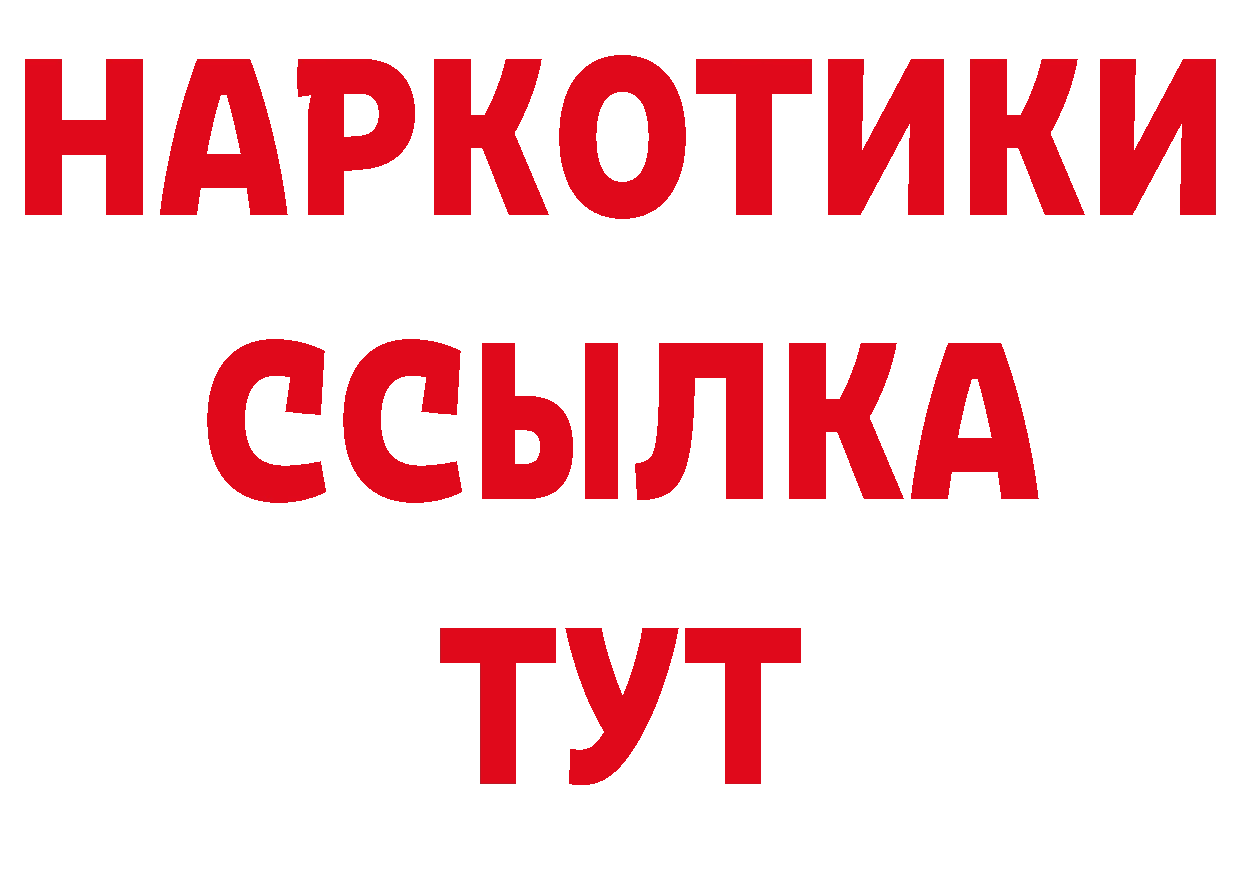 НАРКОТИКИ ССЫЛКА ТУТ